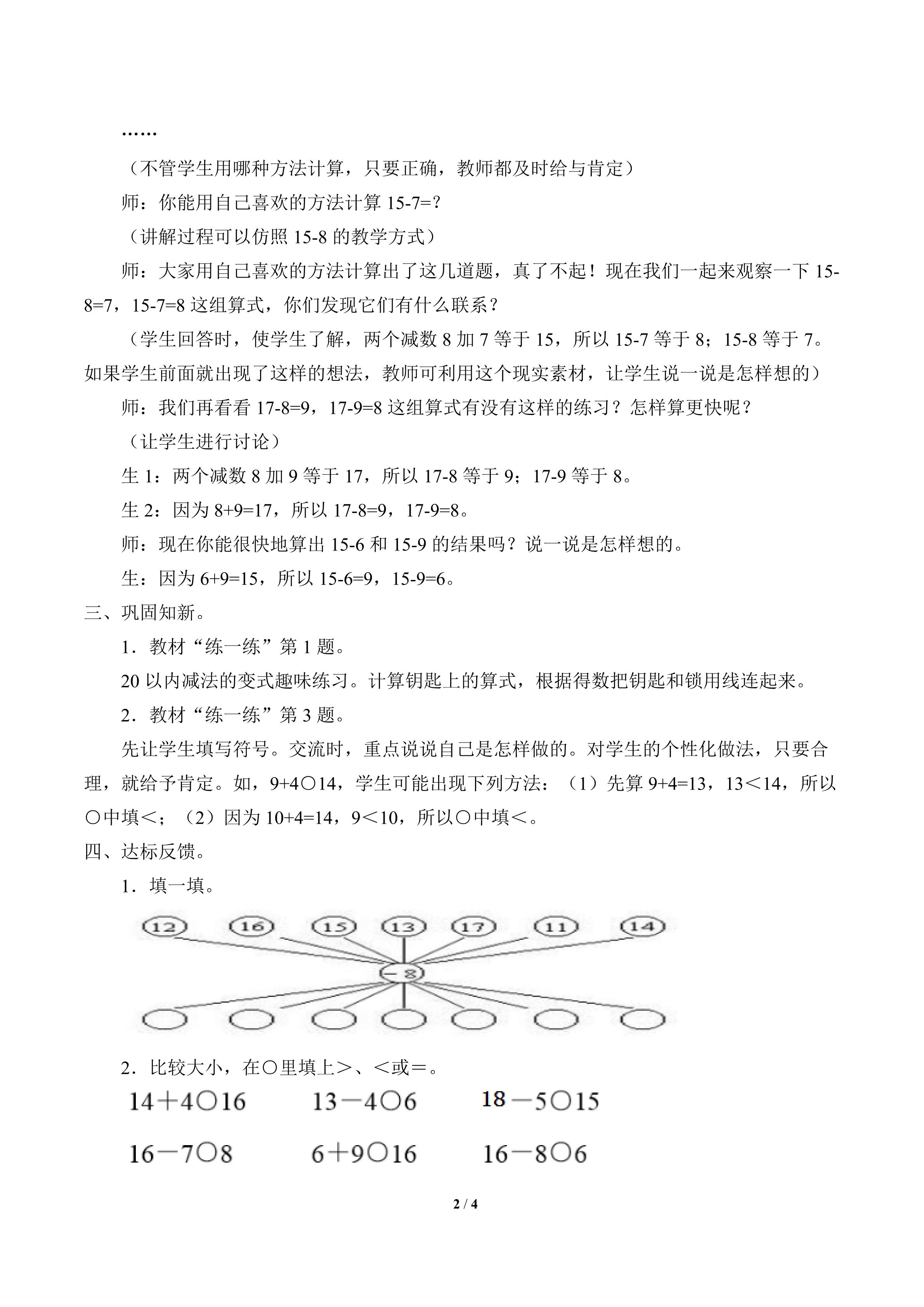 ……

（不管学生用哪种方法计算，只要正确，教师都及时给与肯定）

师：你能用自己喜欢的方法计算15-7=?

（讲解过程可以仿照15-8的教学方式）

师：大家用自己喜欢的方法计算出了这几道题，真了不起！现在我们一起来观察一下15-8=7，15-7=8这组算式，你们发现它们有什么联系？

（学生回答时，使学生了解，两个减数8加7等于15，所以15-7等于8；15-8等于7。如果学生前面就出现了这样的想法，教师可利用这个现实素材，让学生说一说是怎样想的）

师：我们再看看17-8=9，17-9=8这组算式有没有这样的练习？怎样算更快呢？

（让学生进行讨论）

生1：两个减数8加9等于17，所以17-8等于9；17-9等于8。

生2：因为8+9=17，所以17-8=9，17-9=8。

师：现在你能很快地算出15-6和15-9的结果吗？说一说是怎样想的。

生：因为6+9=15，所以15-6=9，15-9=6。

三、巩固知新。

1．教材“练一练”第1题。

20以内减法的变式趣味练习。计算钥匙上的算式，根据得数把钥匙和锁用线连起来。

2．教材“练一练”第3题。

先让学生填写符号。交流时，重点说说自己是怎样做的。对学生的个性化做法，只要合理，就给予肯定。如，9+4○14，学生可能出现下列方法：（1）先算9+4=13，13<14，所以○中填<；（2）因为10+4=14，9<10，所以○中填<。

四、达标反馈。

1．填一填。

12 16 15 13 17 11 14

-8

2．比较大小，在○里填上>、<或=。

14+4○16 13-4○6 18-5○15

16-7○8 6+9○16 16-8○6

2 / 4